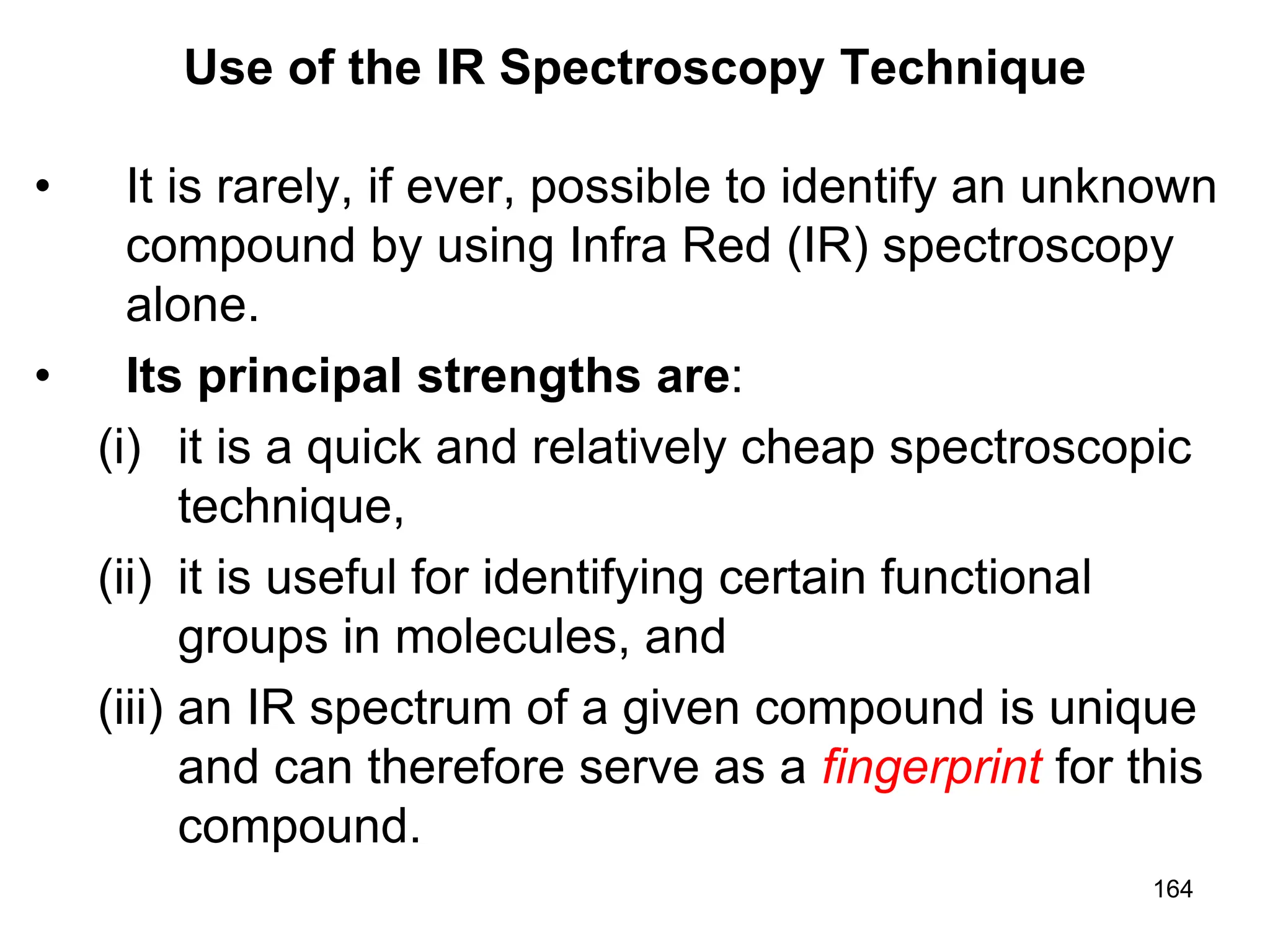 Use of the IR Spectroscopy Technique

• It is rarely, if ever, possible to identify an unknown compound by using Infra Red (IR) spectroscopy alone.

• Its principal strengths are:

(i) it is a quick and relatively cheap spectroscopic technique,

(ii) it is useful for identifying certain functional groups in molecules, and

(iii) an IR spectrum of a given compound is unique and can therefore serve as a fingerprint for this compound.

164